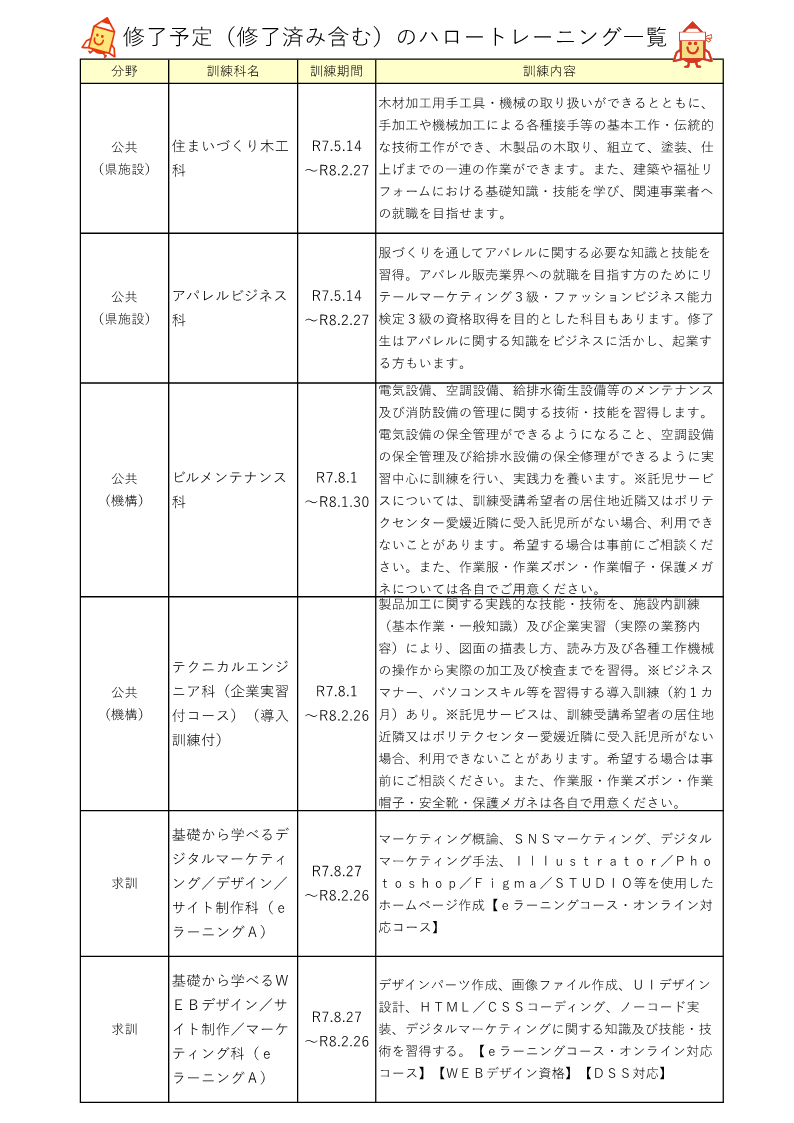 修了予定（修了済み含む）のハロートレーニング一覧

| 分野 | 訓練科名 | 訓練期間 | 訓練内容 |
|---|---|---|---|
| 公共（県施設） | 住まいづくり木工科 | R7.5.14～R8.2.27 | 木材加工用手工具・機械の取り扱いができるとともに、手加工や機械加工による各種接手等の基本工作・伝統的な技術工作ができ、木製品の木取り、組立て、塗装、仕上げまでの一連の作業ができます。また、建築や福祉リフォームにおける基礎知識・技能を学び、関連事業者への就職を目指せます。 |
| 公共（県施設） | アパレルビジネス科 | R7.5.14～R8.2.27 | 服づくりを通してアパレルに関する必要な知識と技能を習得。アパレル販売業界への就職を目指す方のためにリテールマーケティング３級・ファッションビジネス能力検定３級の資格取得を目的とした科目もあります。修了生はアパレルに関する知識をビジネスに活かし、起業する方もいます。 |
| 公共（機構） | ビルメンテナンス科 | R7.8.1～R8.1.30 | 電気設備、空調設備、給排水衛生設備等のメンテナンス及び消防設備の管理に関する技術・技能を習得します。電気設備の保全管理ができるようになること、空調設備の保全管理及び給排水設備の保全修理ができるように実習中心に訓練を行い、実践力を養います。※託児サービスについては、訓練受講希望者の居住地近隣又はポリテクセンター愛媛近隣に受入託児所がない場合、利用できないことがあります。希望する場合は事前にご相談ください。また、作業服・作業ズボン・作業帽子・保護メガネについては各自でご用意ください。 |
| 公共（機構） | テクニカルエンジニア科（企業実習付コース）（導入訓練付） | R7.8.1～R8.2.26 | 製品加工に関する実践的な技能・技術を、施設内訓練（基本作業・一般知識）及び企業実習（実際の業務内容）により、図面の描表し方、読み方及び各種工作機械の操作から実際の加工及び検査までを習得。※ビジネスマナー、パソコンスキル等を習得する導入訓練（約１カ月）あり。※託児サービスは、訓練受講希望者の居住地近隣又はポリテクセンター愛媛近隣に受入託児所がない場合、利用できないことがあります。希望する場合は事前にご相談ください。また、作業服・作業ズボン・作業帽子・安全靴・保護メガネは各自で用意ください。 |
| 求訓 | 基礎から学べるデジタルマーケティング／デザイン／サイト制作科（ｅラーニングＡ） | R7.8.27～R8.2.26 | マーケティング概論、ＳＮＳマーケティング、デジタルマーケティング手法、Ｉｌｌｕｓｔｒａｔｏｒ／Ｐｈｏｔｏｓｈｏｐ／Ｆｉｇｍａ／ＳＴＵＤＩＯ等を使用したホームページ作成【ｅラーニングコース・オンライン対応コース】 |
| 求訓 | 基礎から学べるＷＥＢデザイン／サイト制作／マーケティング科（ｅラーニングＡ） | R7.8.27～R8.2.26 | デザインパーツ作成、画像ファイル作成、ＵＩデザイン設計、ＨＴＭＬ／ＣＳＳコーディング、ノーコード実装、デジタルマーケティングに関する知識及び技能・技術を習得する。【ｅラーニングコース・オンライン対応コース】【ＷＥＢデザイン資格】【ＤＳＳ対応】 |